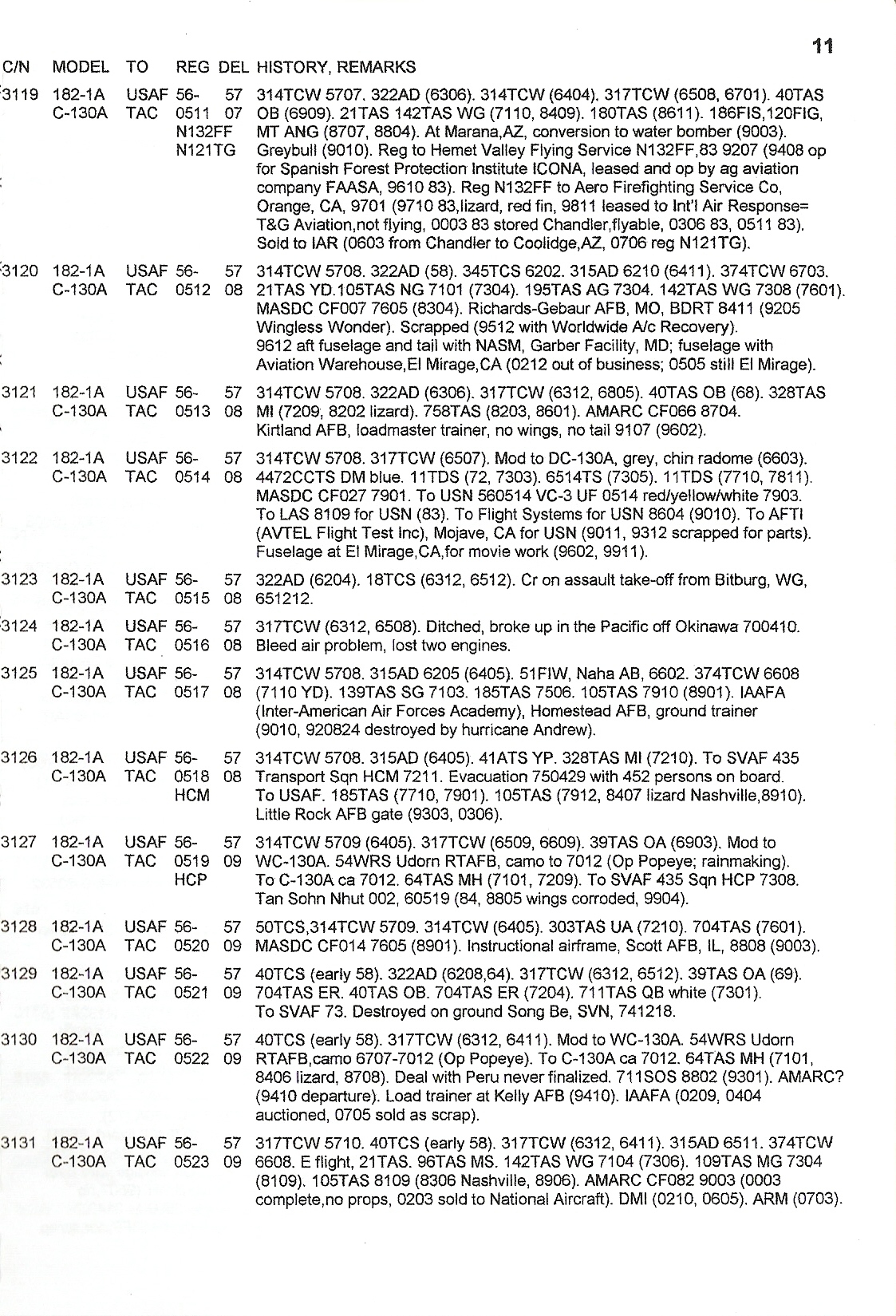 11

| C/N | MODEL | TO | REG | DEL | HISTORY, REMARKS |
|---|---|---|---|---|---|
| 3119 | 182-1A C-130A | USAF TAC | 56-0511 N132FF N121TG | 57 07 | 314TCW 5707. 322AD (6306). 314TCW (6404). 317TCW (6508, 6701). 40TAS OB (6909). 21TAS 142TAS WG (7110, 8409). 180TAS (8611). 186FIS,120FIG, MT ANG (8707, 8804). At Marana,AZ, conversion to water bomber (9003). Greybull (9010). Reg to Hemet Valley Flying Service N132FF,83 9207 (9408 op for Spanish Forest Protection Institute ICONA, leased and op by ag aviation company FAASA, 9610 83). Reg N132FF to Aero Firefighting Service Co, Orange, CA, 9701 (9710 83,lizard, red fin, 9811 leased to Int'l Air Response= T&G Aviation,not flying, 0003 83 stored Chandler,flyable, 0306 83, 0511 83). Sold to IAR (0603 from Chandler to Coolidge,AZ, 0706 reg N121TG). |
| 3120 | 182-1A C-130A | USAF TAC | 56-0512 | 57 08 | 314TCW 5708. 322AD (58). 345TCS 6202. 315AD 6210 (6411). 374TCW 6703. 21TAS YD.105TAS NG 7101 (7304). 195TAS AG 7304. 142TAS WG 7308 (7601). MASDC CF007 7605 (8304). Richards-Gebaur AFB, MO, BDRT 8411 (9205 Wingless Wonder). Scrapped (9512 with Worldwide A/c Recovery). 9612 aft fuselage and tail with NASM, Garber Facility, MD; fuselage with Aviation Warehouse,El Mirage,CA (0212 out of business; 0505 still El Mirage). |
| 3121 | 182-1A C-130A | USAF TAC | 56-0513 | 57 08 | 314TCW 5708. 322AD (6306). 317TCW (6312, 6805). 40TAS OB (68). 328TAS MI (7209, 8202 lizard). 758TAS (8203, 8601). AMARC CF066 8704. Kirtland AFB, loadmaster trainer, no wings, no tail 9107 (9602). |
| 3122 | 182-1A C-130A | USAF TAC | 56-0514 | 57 08 | 314TCW 5708. 317TCW (6507). Mod to DC-130A, grey, chin radome (6603). 4472CCTS DM blue. 11TDS (72, 7303). 6514TS (7305). 11TDS (7710, 7811). MASDC CF027 7901. To USN 560514 VC-3 UF 0514 red/yellow/white 7903. To LAS 8109 for USN (83). To Flight Systems for USN 8604 (9010). To AFTI (AVTEL Flight Test Inc), Mojave, CA for USN (9011, 9312 scrapped for parts). Fuselage at El Mirage,CA,for movie work (9602, 9911). |
| 3123 | 182-1A C-130A | USAF TAC | 56-0515 | 57 08 | 322AD (6204). 18TCS (6312, 6512). Cr on assault take-off from Bitburg, WG, 651212. |
| 3124 | 182-1A C-130A | USAF TAC | 56-0516 | 57 08 | 317TCW (6312, 6508). Ditched, broke up in the Pacific off Okinawa 700410. Bleed air problem, lost two engines. |
| 3125 | 182-1A C-130A | USAF TAC | 56-0517 | 57 08 | 314TCW 5708. 315AD 6205 (6405). 51FIW, Naha AB, 6602. 374TCW 6608 (7110 YD). 139TAS SG 7103. 185TAS 7506. 105TAS 7910 (8901). IAAFA (Inter-American Air Forces Academy), Homestead AFB, ground trainer (9010, 920824 destroyed by hurricane Andrew). |
| 3126 | 182-1A C-130A | USAF TAC | 56-0518 HCM | 57 08 | 314TCW 5708. 315AD (6405). 41ATS YP. 328TAS MI (7210). To SVAF 435 Transport Sqn HCM 7211. Evacuation 750429 with 452 persons on board. To USAF. 185TAS (7710, 7901). 105TAS (7912, 8407 lizard Nashville,8910). Little Rock AFB gate (9303, 0306). |
| 3127 | 182-1A C-130A | USAF TAC | 56-0519 HCP | 57 09 | 314TCW 5709 (6405). 317TCW (6509, 6609). 39TAS OA (6903). Mod to WC-130A. 54WRS Udorn RTAFB, camo to 7012 (Op Popeye; rainmaking). To C-130A ca 7012. 64TAS MH (7101, 7209). To SVAF 435 Sqn HCP 7308. Tan Sohn Nhut 002, 60519 (84, 8805 wings corroded, 9904). |
| 3128 | 182-1A C-130A | USAF TAC | 56-0520 | 57 09 | 50TCS,314TCW 5709. 314TCW (6405). 303TAS UA (7210). 704TAS (7601). MASDC CF014 7605 (8901). Instructional airframe, Scott AFB, IL, 8808 (9003). |
| 3129 | 182-1A C-130A | USAF TAC | 56-0521 | 57 09 | 40TCS (early 58). 322AD (6208,64). 317TCW (6312, 6512). 39TAS OA (69). 704TAS ER. 40TAS OB. 704TAS ER (7204). 711TAS QB white (7301). To SVAF 73. Destroyed on ground Song Be, SVN, 741218. |
| 3130 | 182-1A C-130A | USAF TAC | 56-0522 | 57 09 | 40TCS (early 58). 317TCW (6312, 6411). Mod to WC-130A. 54WRS Udorn RTAFB,camo 6707-7012 (Op Popeye). To C-130A ca 7012. 64TAS MH (7101, 8406 lizard, 8708). Deal with Peru never finalized. 711SOS 8802 (9301). AMARC? (9410 departure). Load trainer at Kelly AFB (9410). IAAFA (0209, 0404 auctioned, 0705 sold as scrap). |
| 3131 | 182-1A C-130A | USAF TAC | 56-0523 | 57 09 | 317TCW 5710. 40TCS (early 58). 317TCW (6312, 6411). 315AD 6511. 374TCW 6608. E flight, 21TAS. 96TAS MS. 142TAS WG 7104 (7306). 109TAS MG 7304 (8109). 105TAS 8109 (8306 Nashville, 8906). AMARC CF082 9003 (0003 complete,no props, 0203 sold to National Aircraft). DMI (0210, 0605). ARM (0703). |